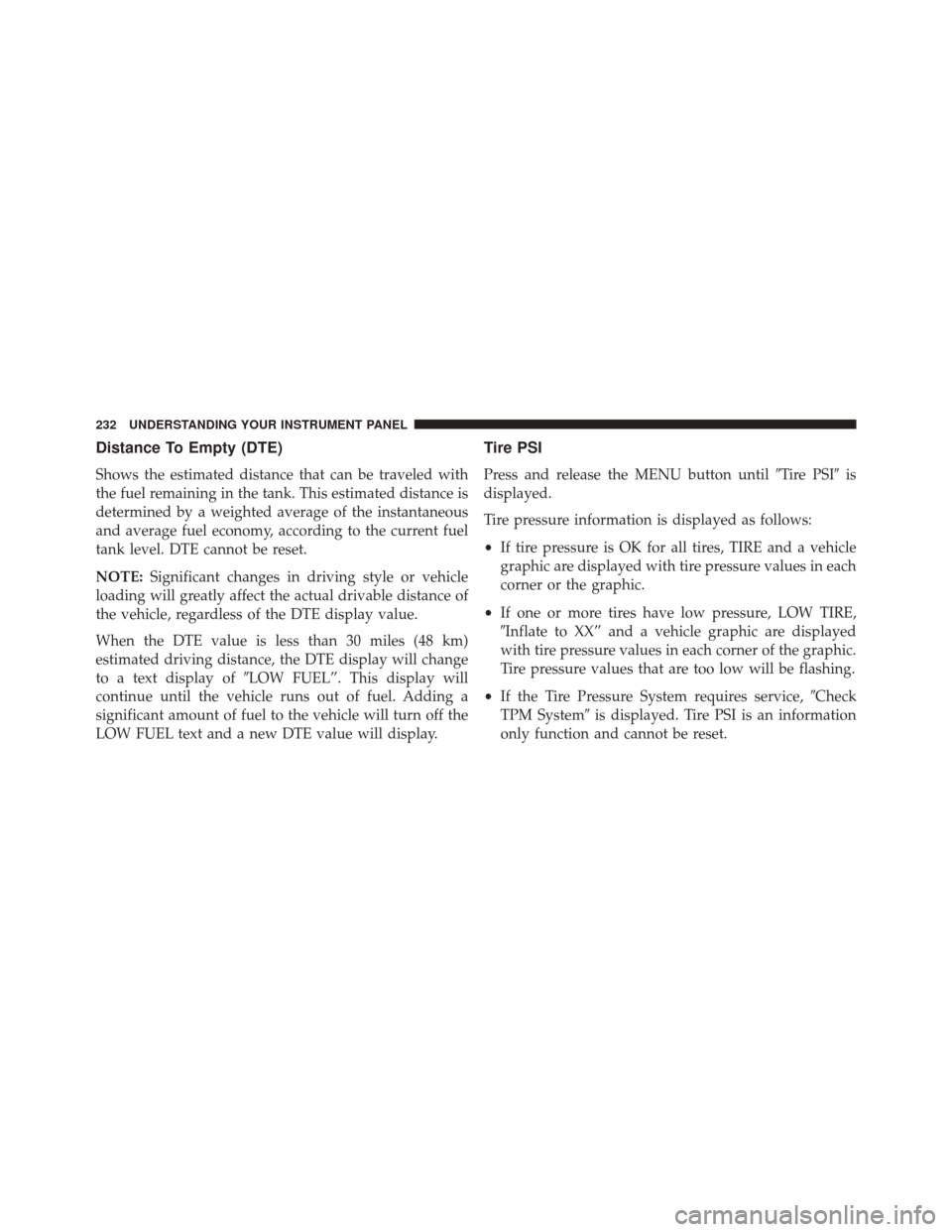 232 UNDERSTANDING YOUR INSTRUMENT PANEL

Distance To Empty (DTE)

Shows the estimated distance that can be traveled with the fuel remaining in the tank. This estimated distance is determined by a weighted average of the instantaneous and average fuel economy, according to the current fuel tank level. DTE cannot be reset.

NOTE: Significant changes in driving style or vehicle loading will greatly affect the actual drivable distance of the vehicle, regardless of the DTE display value.

When the DTE value is less than 30 miles (48 km) estimated driving distance, the DTE display will change to a text display of ″LOW FUEL″. This display will continue until the vehicle runs out of fuel. Adding a significant amount of fuel to the vehicle will turn off the LOW FUEL text and a new DTE value will display.

Tire PSI

Press and release the MENU button until ″Tire PSI″ is displayed.

Tire pressure information is displayed as follows:

• If tire pressure is OK for all tires, TIRE and a vehicle graphic are displayed with tire pressure values in each corner or the graphic.

• If one or more tires have low pressure, LOW TIRE, ″Inflate to XX″ and a vehicle graphic are displayed with tire pressure values in each corner of the graphic. Tire pressure values that are too low will be flashing.

• If the Tire Pressure System requires service, ″Check TPM System″ is displayed. Tire PSI is an information only function and cannot be reset.

carmanualsonline.info